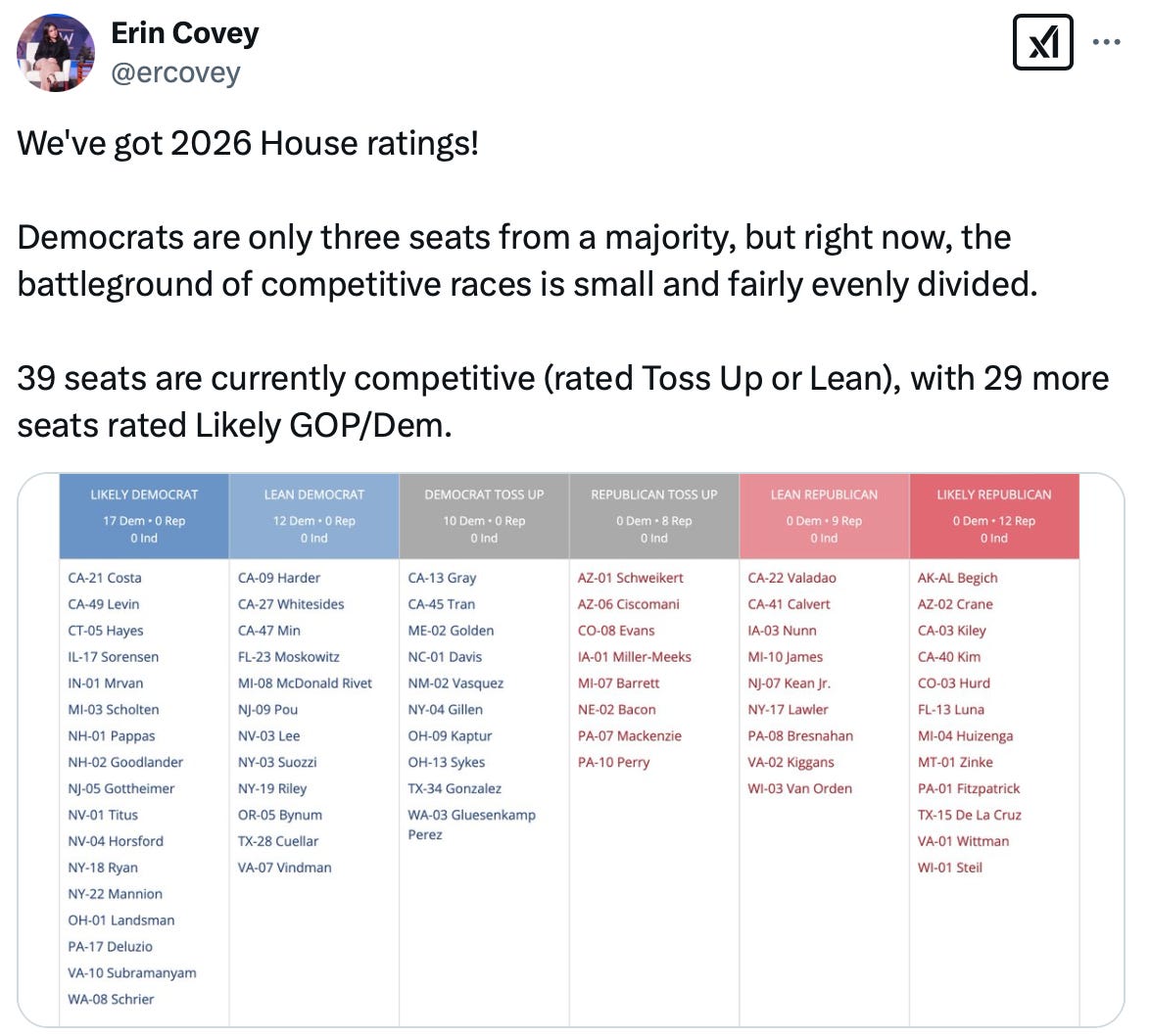 Erin Covey
@ercovey

We've got 2026 House ratings!

Democrats are only three seats from a majority, but right now, the battleground of competitive races is small and fairly evenly divided.

39 seats are currently competitive (rated Toss Up or Lean), with 29 more seats rated Likely GOP/Dem.

| LIKELY DEMOCRAT 17 Dem • 0 Rep 0 Ind | LEAN DEMOCRAT 12 Dem • 0 Rep 0 Ind | DEMOCRAT TOSS UP 10 Dem • 0 Rep 0 Ind | REPUBLICAN TOSS UP 0 Dem • 8 Rep 0 Ind | LEAN REPUBLICAN 0 Dem • 9 Rep 0 Ind | LIKELY REPUBLICAN 0 Dem • 12 Rep 0 Ind |
|---|---|---|---|---|---|
| CA-21 Costa | CA-09 Harder | CA-13 Gray | AZ-01 Schweikert | CA-22 Valadao | AK-AL Begich |
| CA-49 Levin | CA-27 Whitesides | CA-45 Tran | AZ-06 Ciscomani | CA-41 Calvert | AZ-02 Crane |
| CT-05 Hayes | CA-47 Min | ME-02 Golden | CO-08 Evans | IA-03 Nunn | CA-03 Kiley |
| IL-17 Sorensen | FL-23 Moskowitz | NC-01 Davis | IA-01 Miller-Meeks | MI-10 James | CA-40 Kim |
| IN-01 Mrvan | MI-08 McDonald Rivet | NM-02 Vasquez | MI-07 Barrett | NJ-07 Kean Jr. | CO-03 Hurd |
| MI-03 Scholten | NJ-09 Pou | NY-04 Gillen | NE-02 Bacon | NY-17 Lawler | FL-13 Luna |
| NH-01 Pappas | NV-03 Lee | OH-09 Kaptur | PA-07 Mackenzie | PA-08 Bresnahan | MI-04 Huizenga |
| NH-02 Goodlander | NY-03 Suozzi | OH-13 Sykes | PA-10 Perry | VA-02 Kiggans | MT-01 Zinke |
| NJ-05 Gottheimer | NY-19 Riley | TX-34 Gonzalez | | WI-03 Van Orden | PA-01 Fitzpatrick |
| NV-01 Titus | OR-05 Bynum | WA-03 Gluesenkamp Perez | | | TX-15 De La Cruz |
| NV-04 Horsford | TX-28 Cuellar | | | | VA-01 Wittman |
| NY-18 Ryan | VA-07 Vindman | | | | WI-01 Steil |
| NY-22 Mannion | | | | | |
| OH-01 Landsman | | | | | |
| PA-17 Deluzio | | | | | |
| VA-10 Subramanyam | | | | | |
| WA-08 Schrier | | | | | |